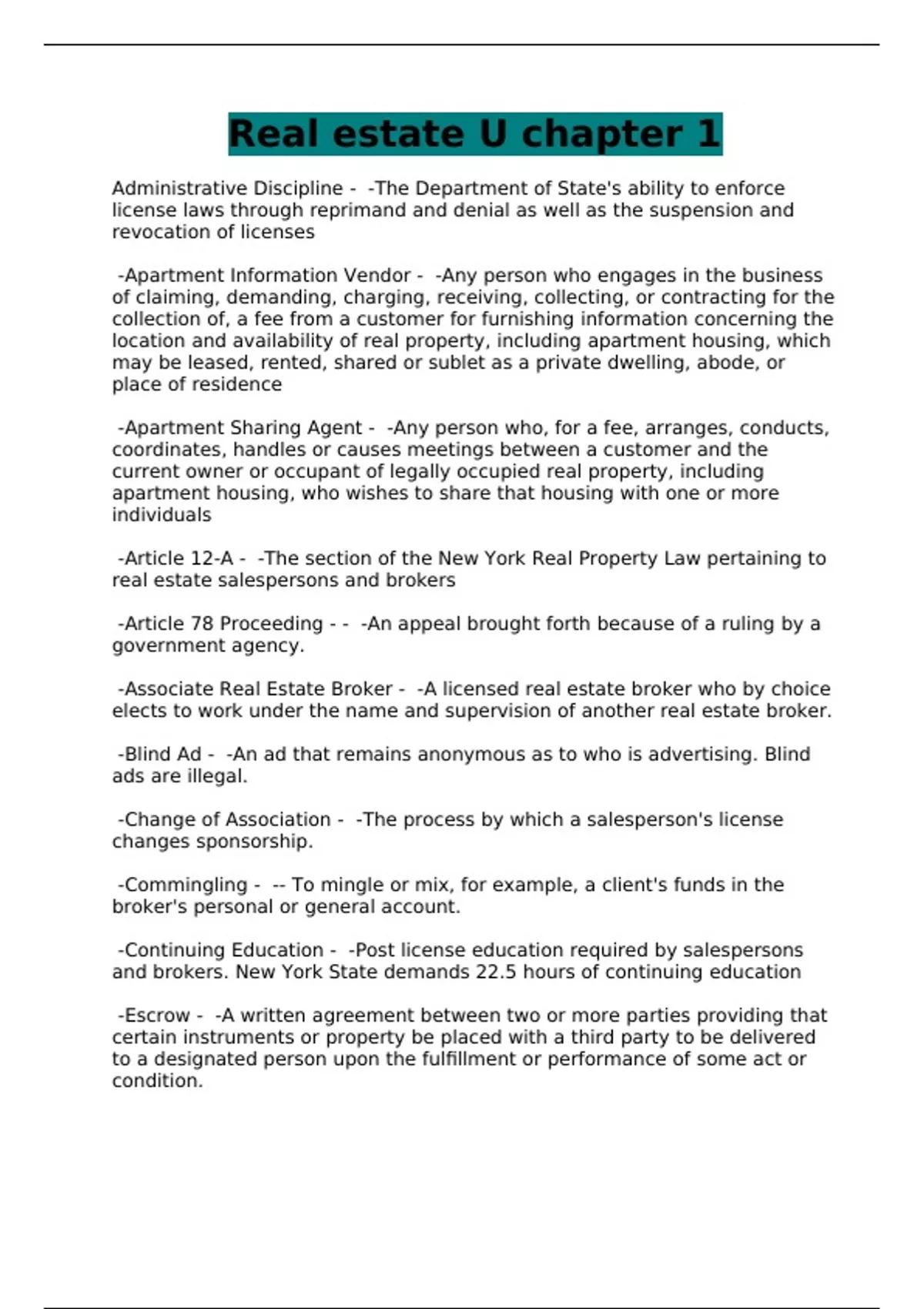 Real estate U chapter 1

Administrative Discipline - -The Department of State's ability to enforce license laws through reprimand and denial as well as the suspension and revocation of licenses

-Apartment Information Vendor - -Any person who engages in the business of claiming, demanding, charging, receiving, collecting, or contracting for the collection of, a fee from a customer for furnishing information concerning the location and availability of real property, including apartment housing, which may be leased, rented, shared or sublet as a private dwelling, abode, or place of residence

-Apartment Sharing Agent - -Any person who, for a fee, arranges, conducts, coordinates, handles or causes meetings between a customer and the current owner or occupant of legally occupied real property, including apartment housing, who wishes to share that housing with one or more individuals

-Article 12-A - -The section of the New York Real Property Law pertaining to real estate salespersons and brokers

-Article 78 Proceeding - - -An appeal brought forth because of a ruling by a government agency.

-Associate Real Estate Broker - -A licensed real estate broker who by choice elects to work under the name and supervision of another real estate broker.

-Blind Ad - -An ad that remains anonymous as to who is advertising. Blind ads are illegal.

-Change of Association - -The process by which a salesperson's license changes sponsorship.

-Commingling - -- To mingle or mix, for example, a client's funds in the broker's personal or general account.

-Continuing Education - -Post license education required by salespersons and brokers. New York State demands 22.5 hours of continuing education

-Escrow - -A written agreement between two or more parties providing that certain instruments or property be placed with a third party to be delivered to a designated person upon the fulfillment or performance of some act or condition.